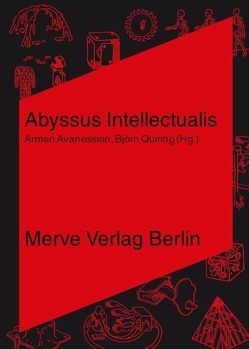 Abyssus Intellectualis
Armen Avanessian, Björn Quiring (Hg.)

Merve Verlag Berlin